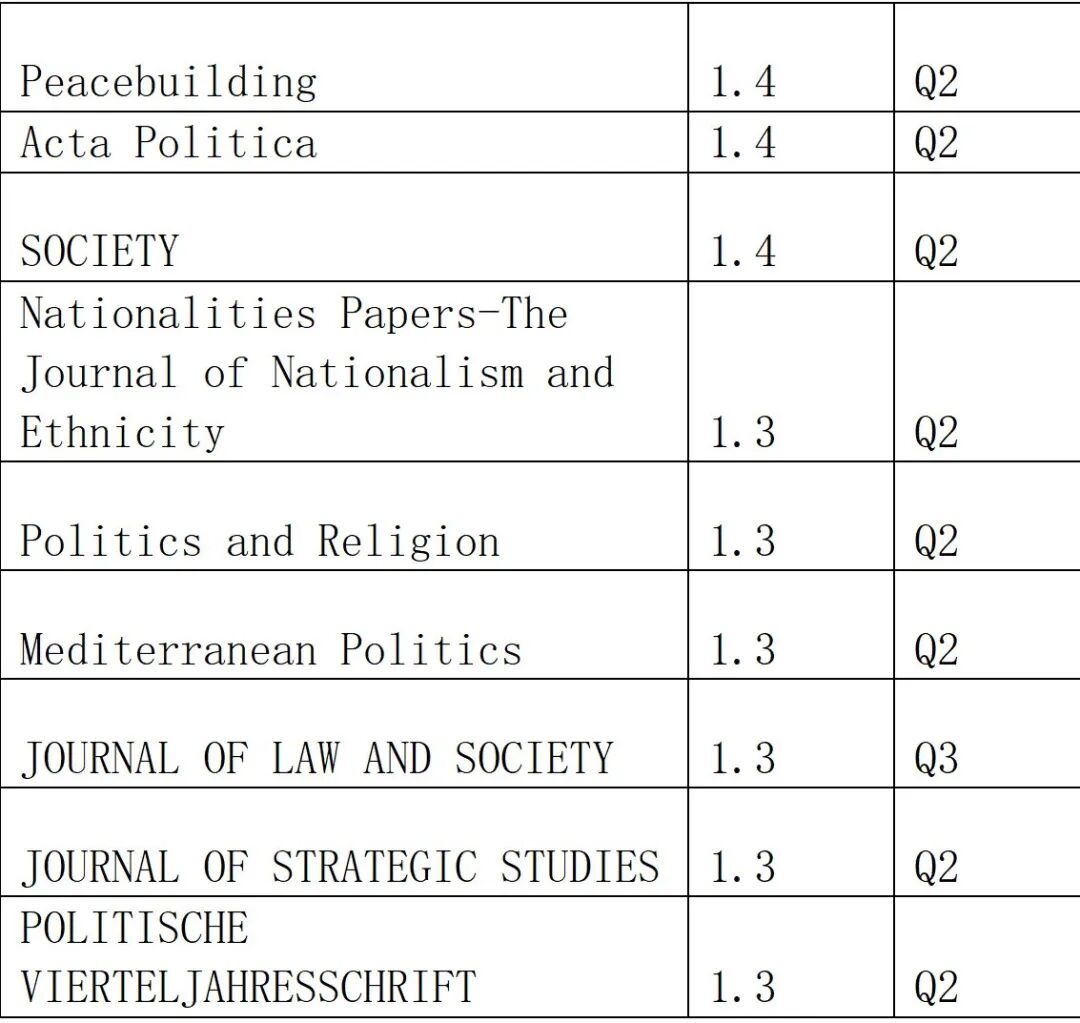 | | | |
|---|---|---|
| Peacebuilding | 1.4 | Q2 |
| Acta Politica | 1.4 | Q2 |
| SOCIETY | 1.4 | Q2 |
| Nationalities Papers-The Journal of Nationalism and Ethnicity | 1.3 | Q2 |
| Politics and Religion | 1.3 | Q2 |
| Mediterranean Politics | 1.3 | Q2 |
| JOURNAL OF LAW AND SOCIETY | 1.3 | Q3 |
| JOURNAL OF STRATEGIC STUDIES | 1.3 | Q2 |
| POLITISCHE VIERTELJAHRESSCHRIFT | 1.3 | Q2 |